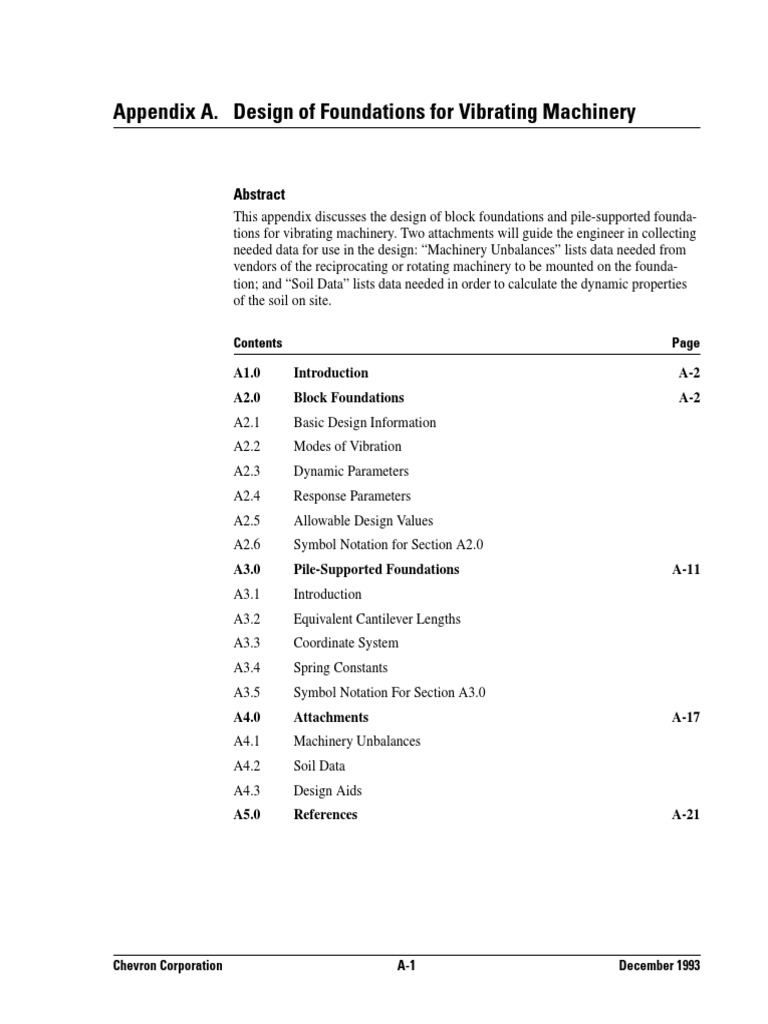 Appendix A. Design of Foundations for Vibrating Machinery

Abstract

This appendix discusses the design of block foundations and pile-supported foundations for vibrating machinery. Two attachments will guide the engineer in collecting needed data for use in the design: "Machinery Unbalances" lists data needed from vendors of the reciprocating or rotating machinery to be mounted on the foundation; and "Soil Data" lists data needed in order to calculate the dynamic properties of the soil on site.

| Contents | | Page |
|---|---|---|
| A1.0 | Introduction | A-2 |
| A2.0 | Block Foundations | A-2 |
| A2.1 | Basic Design Information | |
| A2.2 | Modes of Vibration | |
| A2.3 | Dynamic Parameters | |
| A2.4 | Response Parameters | |
| A2.5 | Allowable Design Values | |
| A2.6 | Symbol Notation for Section A2.0 | |
| A3.0 | Pile-Supported Foundations | A-11 |
| A3.1 | Introduction | |
| A3.2 | Equivalent Cantilever Lengths | |
| A3.3 | Coordinate System | |
| A3.4 | Spring Constants | |
| A3.5 | Symbol Notation For Section A3.0 | |
| A4.0 | Attachments | A-17 |
| A4.1 | Machinery Unbalances | |
| A4.2 | Soil Data | |
| A4.3 | Design Aids | |
| A5.0 | References | A-21 |

Chevron Corporation A-1 December 1993